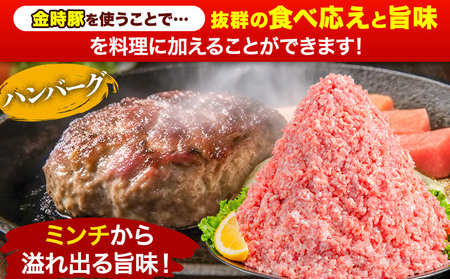 金時豚を使うことで… 抜群の食べ応えと旨味を料理に加えることができます!

ハンバーグ

ミンチから溢れ出る旨味!